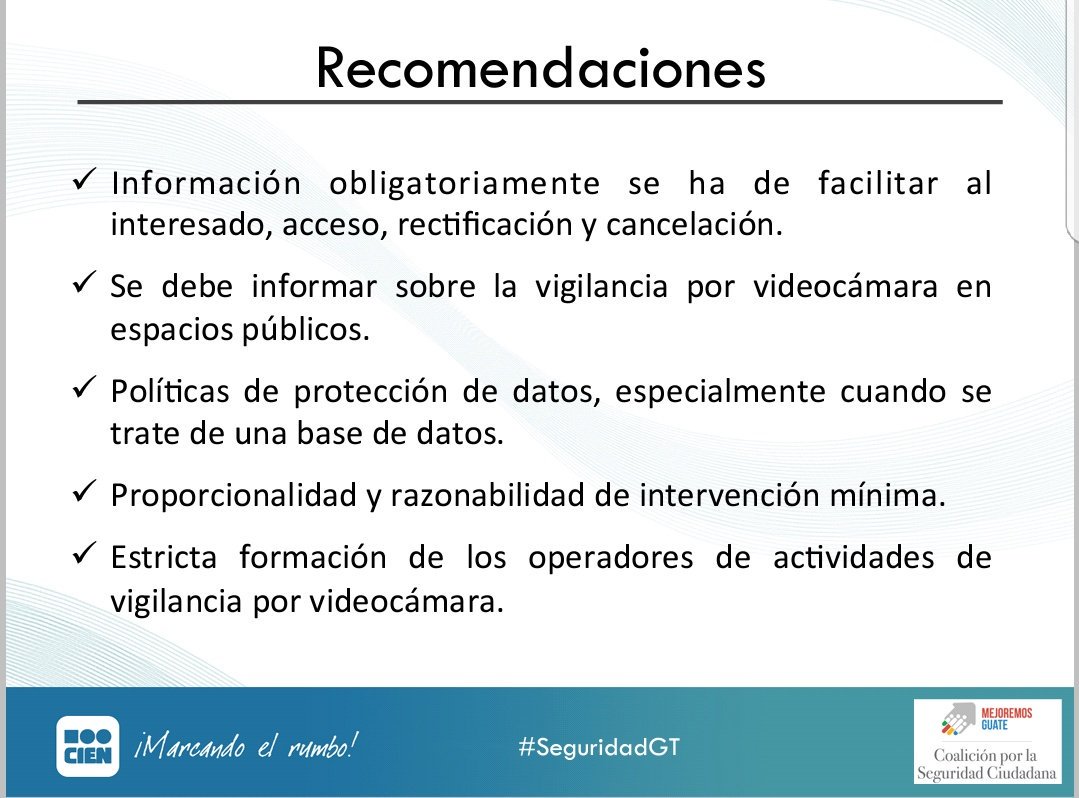 Recomendaciones

✓ Información obligatoriamente se ha de facilitar al interesado, acceso, rectificación y cancelación.

✓ Se debe informar sobre la vigilancia por videocámara en espacios públicos.

✓ Políticas de protección de datos, especialmente cuando se trate de una base de datos.

✓ Proporcionalidad y razonabilidad de intervención mínima.

✓ Estricta formación de los operadores de actividades de vigilancia por videocámara.

CIEN ¡Marcando el rumbo! #SeguridadGT

MEJOREMOS GUATE
Coalición por la Seguridad Ciudadana